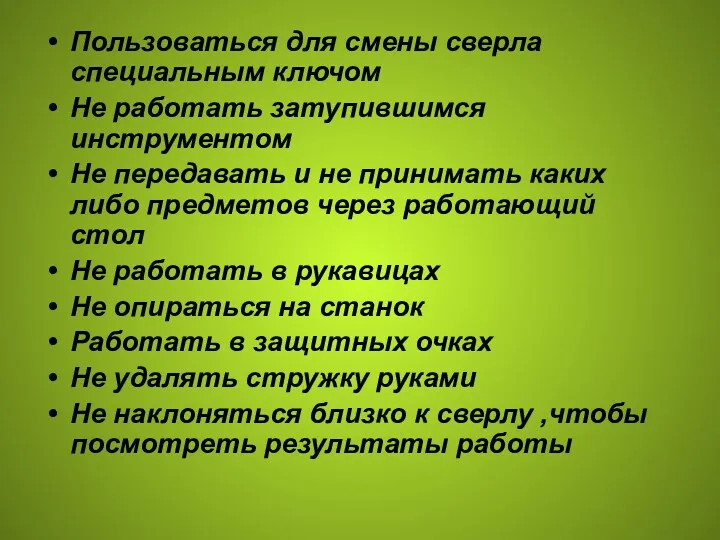 • Пользоваться для смены сверла специальным ключом
• Не работать затупившимся инструментом
• Не передавать и не принимать каких либо предметов через работающий стол
• Не работать в рукавицах
• Не опираться на станок
• Работать в защитных очках
• Не удалять стружку руками
• Не наклоняться близко к сверлу ,чтобы посмотреть результаты работы